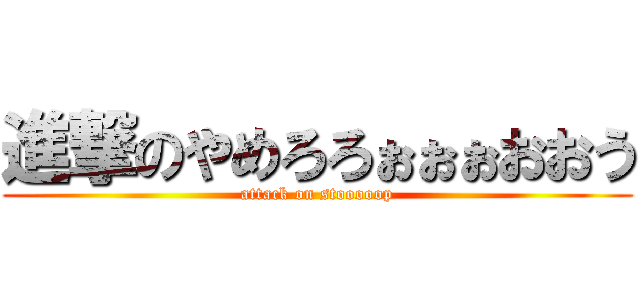 進撃のやめろろぉぉぉおおう
attack on stoooooop